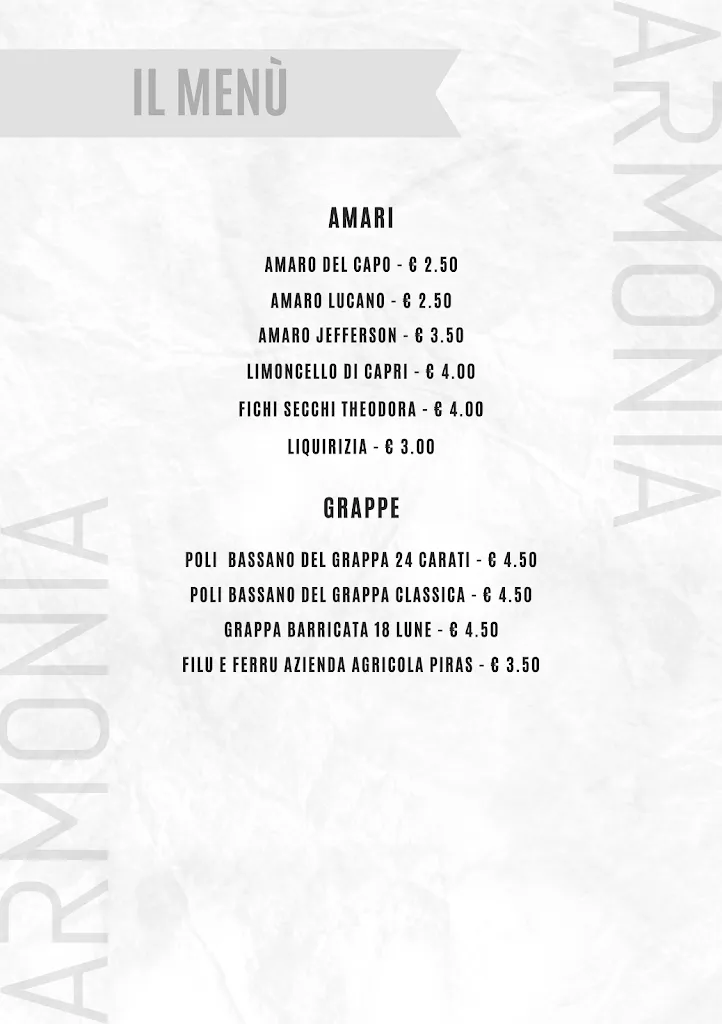 IL MENÙ

ARMONIA

AMARI

AMARO DEL CAPO - € 2.50

AMARO LUCANO - € 2.50

AMARO JEFFERSON - € 3.50

LIMONCELLO DI CAPRI - € 4.00

FICHI SECCHI THEODORA - € 4.00

LIQUIRIZIA - € 3.00

GRAPPE

POLI BASSANO DEL GRAPPA 24 CARATI - € 4.50

POLI BASSANO DEL GRAPPA CLASSICA - € 4.50

GRAPPA BARRICATA 18 LUNE - € 4.50

FILU E FERRU AZIENDA AGRICOLA PIRAS - € 3.50

ARMONIA